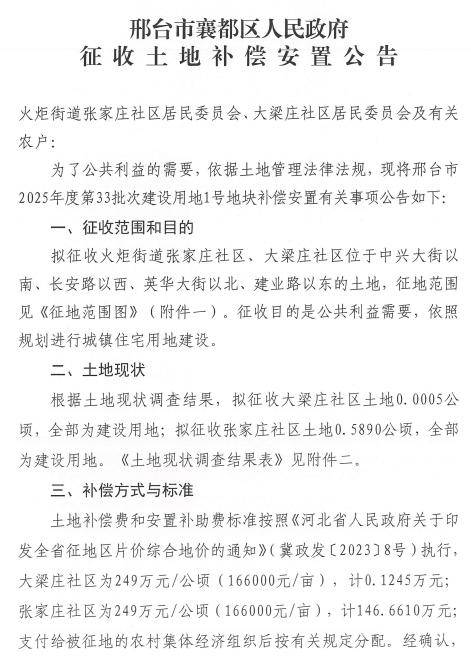 邢台市襄都区人民政府
征收土地补偿安置公告

火炬街道张家庄社区居民委员会、大梁庄社区居民委员会及有关农户：

为了公共利益的需要，依据土地管理法律法规，现将邢台市2025年度第33批次建设用地1号地块补偿安置有关事项公告如下：

一、征收范围和目的

拟征收火炬街道张家庄社区、大梁庄社区位于中兴大街以南、长安路以西、英华大街以北、建业路以东的土地，征地范围见《征地范围图》（附件一）。征收目的是公共利益需要，依照规划进行城镇住宅用地建设。

二、土地现状

根据土地现状调查结果，拟征收大梁庄社区土地0.0005公顷，全部为建设用地；拟征收张家庄社区土地0.5890公顷，全部为建设用地。《土地现状调查结果表》见附件二。

三、补偿方式与标准

土地补偿费和安置补助费标准按照《河北省人民政府关于印发全省征地区片价综合地价的通知》（冀政发〔2023〕8号）执行，大梁庄社区为249万元/公顷（166000元/亩），计0.1245万元；张家庄社区为249万元/公顷（166000元/亩），计146.6610万元；支付给被征地的农村集体经济组织后按有关规定分配。经确认，